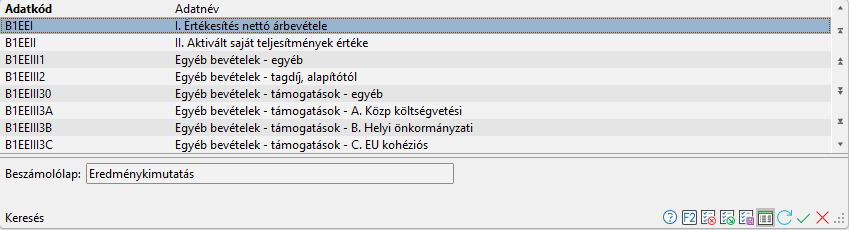 | Adatkód | Adatnév |
|---|---|
| B1EEI | I. Értékesítés nettó árbevétele |
| B1EEII | II. Aktivált saját teljesítmények értéke |
| B1EEIII1 | Egyéb bevételek - egyéb |
| B1EEIII2 | Egyéb bevételek - tagdíj, alapítótól |
| B1EEIII30 | Egyéb bevételek - támogatások - egyéb |
| B1EEIII3A | Egyéb bevételek - támogatások - A. Közp költségvetési |
| B1EEIII3B | Egyéb bevételek - támogatások - B. Helyi önkormányzati |
| B1EEIII3C | Egyéb bevételek - támogatások - C. EU kohéziós |

Beszámolólap: Eredménykimutatás

Keresés

F2